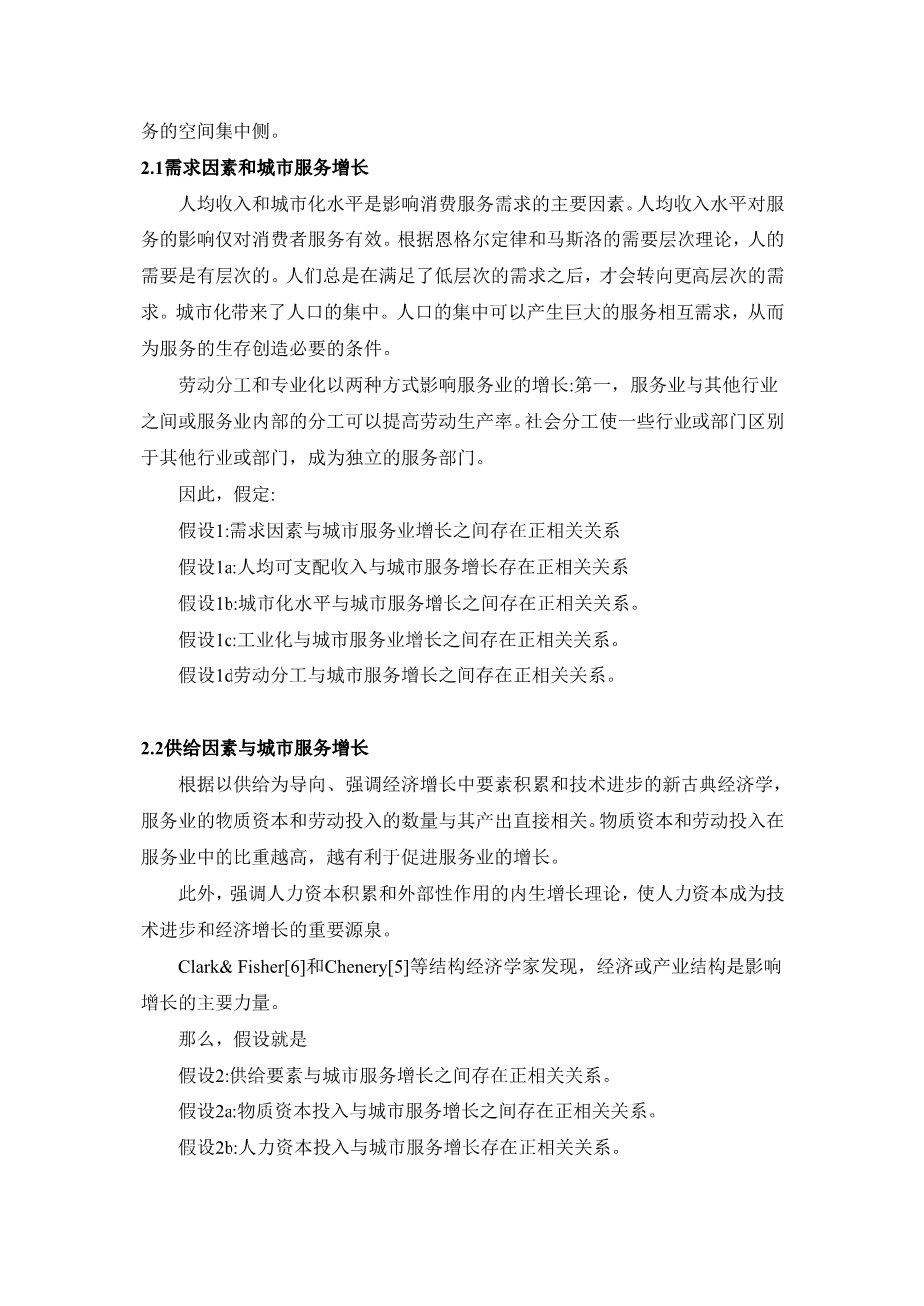 务的空间集中侧。

2.1需求因素和城市服务增长

人均收入和城市化水平是影响消费服务需求的主要因素。人均收入水平对服务的影响仅对消费者服务有效。根据恩格尔定律和马斯洛的需要层次理论，人的需要是有层次的。人们总是在满足了低层次的需求之后，才会转向更高层次的需求。城市化带来了人口的集中。人口的集中可以产生巨大的服务相互需求，从而为服务的生存创造必要的条件。

劳动分工和专业化以两种方式影响服务业的增长:第一，服务业与其他行业之间或服务业内部的分工可以提高劳动生产率。社会分工使一些行业或部门区别于其他行业或部门，成为独立的服务部门。

因此，假定:

假设1:需求因素与城市服务业增长之间存在正相关关系

假设1a:人均可支配收入与城市服务增长存在正相关关系

假设1b:城市化水平与城市服务增长之间存在正相关关系。

假设1c:工业化与城市服务业增长之间存在正相关关系。

假设1d劳动分工与城市服务增长之间存在正相关关系。

2.2供给因素与城市服务增长

根据以供给为导向、强调经济增长中要素积累和技术进步的新古典经济学，服务业的物质资本和劳动投入的数量与其产出直接相关。物质资本和劳动投入在服务业中的比重越高，越有利于促进服务业的增长。

此外，强调人力资本积累和外部性作用的内生增长理论，使人力资本成为技术进步和经济增长的重要源泉。

Clark& Fisher[6]和Chenery[5]等结构经济学家发现，经济或产业结构是影响增长的主要力量。

那么，假设就是

假设2:供给要素与城市服务增长之间存在正相关关系。

假设2a:物质资本投入与城市服务增长之间存在正相关关系。

假设2b:人力资本投入与城市服务增长存在正相关关系。